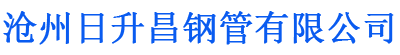 沧州日升昌钢管有限公司